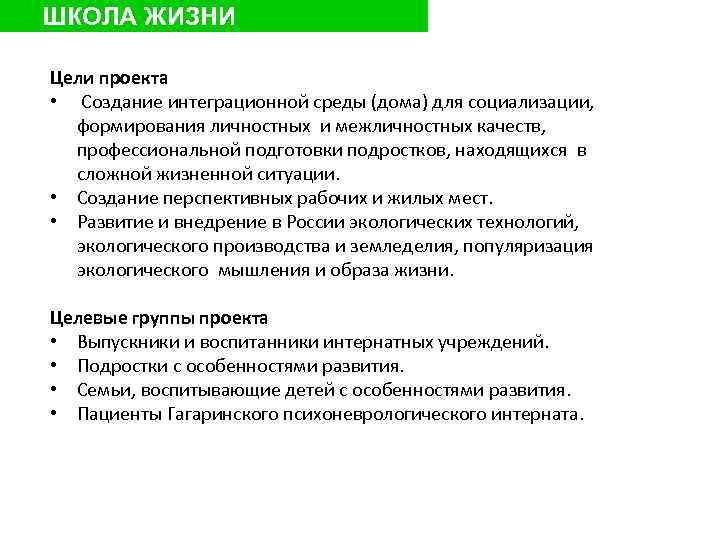 ШКОЛА ЖИЗНИ

Цели проекта
• Создание интеграционной среды (дома) для социализации, формирования личностных и межличностных качеств, профессиональной подготовки подростков, находящихся в сложной жизненной ситуации.
• Создание перспективных рабочих и жилых мест.
• Развитие и внедрение в России экологических технологий, экологического производства и земледелия, популяризация экологического мышления и образа жизни.

Целевые группы проекта
• Выпускники и воспитанники интернатных учреждений.
• Подростки с особенностями развития.
• Семьи, воспитывающие детей с особенностями развития.
• Пациенты Гагаринского психоневрологического интерната.